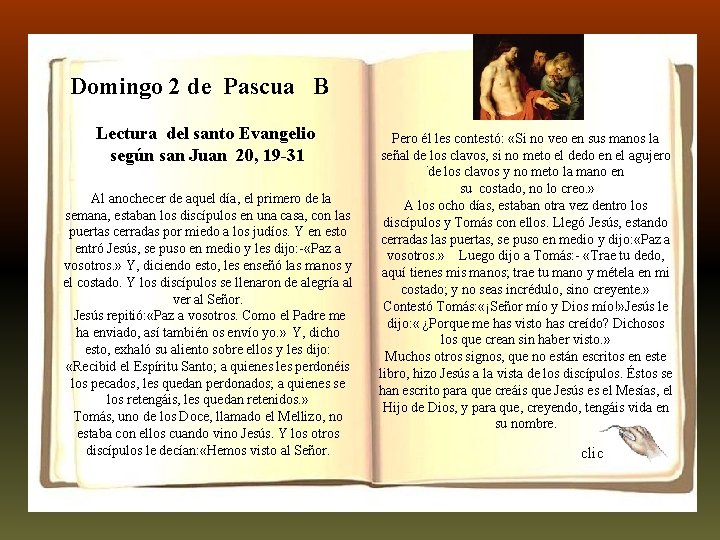 Domingo 2 de Pascua B

Lectura del santo Evangelio según san Juan 20, 19-31

Al anochecer de aquel día, el primero de la semana, estaban los discípulos en una casa, con las puertas cerradas por miedo a los judíos. Y en esto entró Jesús, se puso en medio y les dijo:-«Paz a vosotros.» Y, diciendo esto, les enseñó las manos y el costado. Y los discípulos se llenaron de alegría al ver al Señor.
Jesús repitió:«Paz a vosotros. Como el Padre me ha enviado, así también os envío yo.» Y, dicho esto, exhaló su aliento sobre ellos y les dijo: «Recibid el Espíritu Santo; a quienes les perdonéis los pecados, les quedan perdonados; a quienes se los retengáis, les quedan retenidos.»
Tomás, uno de los Doce, llamado el Mellizo, no estaba con ellos cuando vino Jesús. Y los otros discípulos le decían:«Hemos visto al Señor.

Pero él les contestó: «Si no veo en sus manos la señal de los clavos, si no meto el dedo en el agujero de los clavos y no meto la mano en su costado, no lo creo.»
A los ocho días, estaban otra vez dentro los discípulos y Tomás con ellos. Llegó Jesús, estando cerradas las puertas, se puso en medio y dijo:«Paz a vosotros.» Luego dijo a Tomás:- «Trae tu dedo, aquí tienes mis manos; trae tu mano y métela en mi costado; y no seas incrédulo, sino creyente.»
Contestó Tomás:«¡Señor mío y Dios mío!»Jesús le dijo:« ¿Porque me has visto has creído? Dichosos los que crean sin haber visto.»
Muchos otros signos, que no están escritos en este libro, hizo Jesús a la vista de los discípulos. Éstos se han escrito para que creáis que Jesús es el Mesías, el Hijo de Dios, y para que, creyendo, tengáis vida en su nombre.

clic